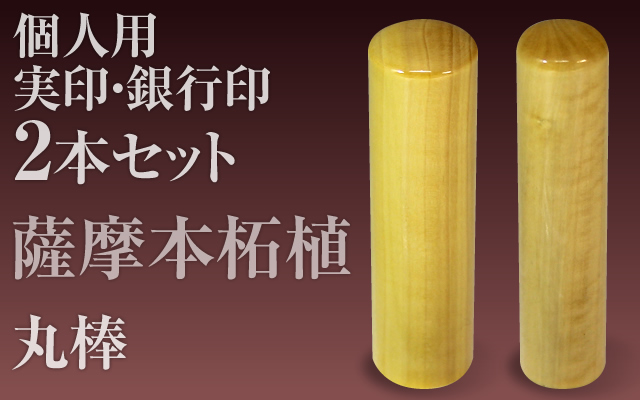 個人用
実印・銀行印
2本セット

薩摩本柘植

丸棒